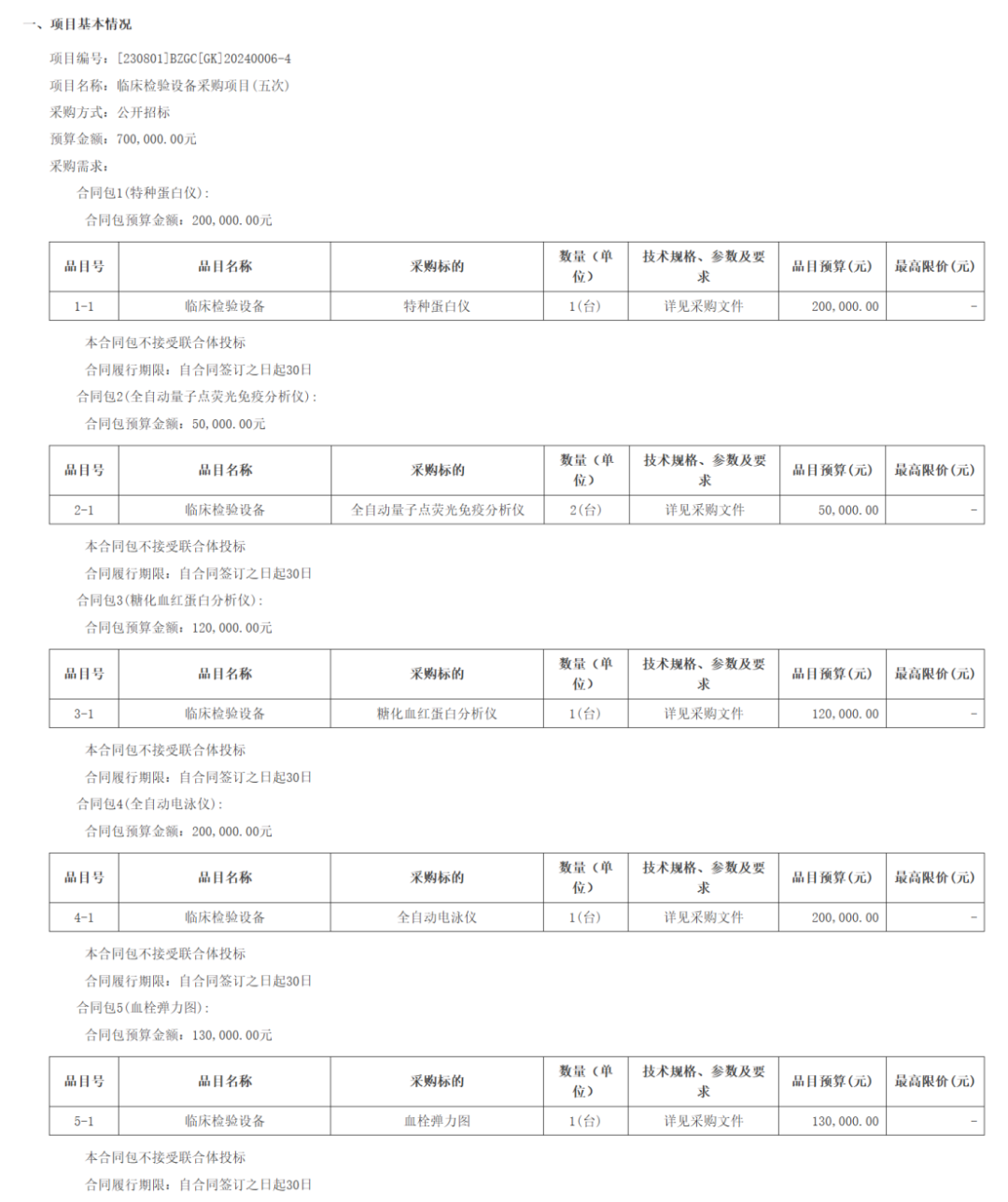 一、项目基本情况

项目编号：[230801]BZGC[GK]20240006-4

项目名称：临床检验设备采购项目(五次)

采购方式：公开招标

预算金额：700,000.00元

采购需求：

合同包1(特种蛋白仪)：

合同包预算金额：200,000.00元

| 品目号 | 品目名称 | 采购标的 | 数量（单位） | 技术规格、参数及要求 | 品目预算(元) | 最高限价(元) |
|---|---|---|---|---|---|---|
| 1-1 | 临床检验设备 | 特种蛋白仪 | 1(台) | 详见采购文件 | 200,000.00 | - |

本合同包不接受联合体投标

合同履行期限：自合同签订之日起30日

合同包2(全自动量子点荧光免疫分析仪)：

合同包预算金额：50,000.00元

| 品目号 | 品目名称 | 采购标的 | 数量（单位） | 技术规格、参数及要求 | 品目预算(元) | 最高限价(元) |
|---|---|---|---|---|---|---|
| 2-1 | 临床检验设备 | 全自动量子点荧光免疫分析仪 | 2(台) | 详见采购文件 | 50,000.00 | - |

本合同包不接受联合体投标

合同履行期限：自合同签订之日起30日

合同包3(糖化血红蛋白分析仪)：

合同包预算金额：120,000.00元

| 品目号 | 品目名称 | 采购标的 | 数量（单位） | 技术规格、参数及要求 | 品目预算(元) | 最高限价(元) |
|---|---|---|---|---|---|---|
| 3-1 | 临床检验设备 | 糖化血红蛋白分析仪 | 1(台) | 详见采购文件 | 120,000.00 | - |

本合同包不接受联合体投标

合同履行期限：自合同签订之日起30日

合同包4(全自动电泳仪)：

合同包预算金额：200,000.00元

| 品目号 | 品目名称 | 采购标的 | 数量（单位） | 技术规格、参数及要求 | 品目预算(元) | 最高限价(元) |
|---|---|---|---|---|---|---|
| 4-1 | 临床检验设备 | 全自动电泳仪 | 1(台) | 详见采购文件 | 200,000.00 | - |

本合同包不接受联合体投标

合同履行期限：自合同签订之日起30日

合同包5(血栓弹力图)：

合同包预算金额：130,000.00元

| 品目号 | 品目名称 | 采购标的 | 数量（单位） | 技术规格、参数及要求 | 品目预算(元) | 最高限价(元) |
|---|---|---|---|---|---|---|
| 5-1 | 临床检验设备 | 血栓弹力图 | 1(台) | 详见采购文件 | 130,000.00 | - |

本合同包不接受联合体投标

合同履行期限：自合同签订之日起30日